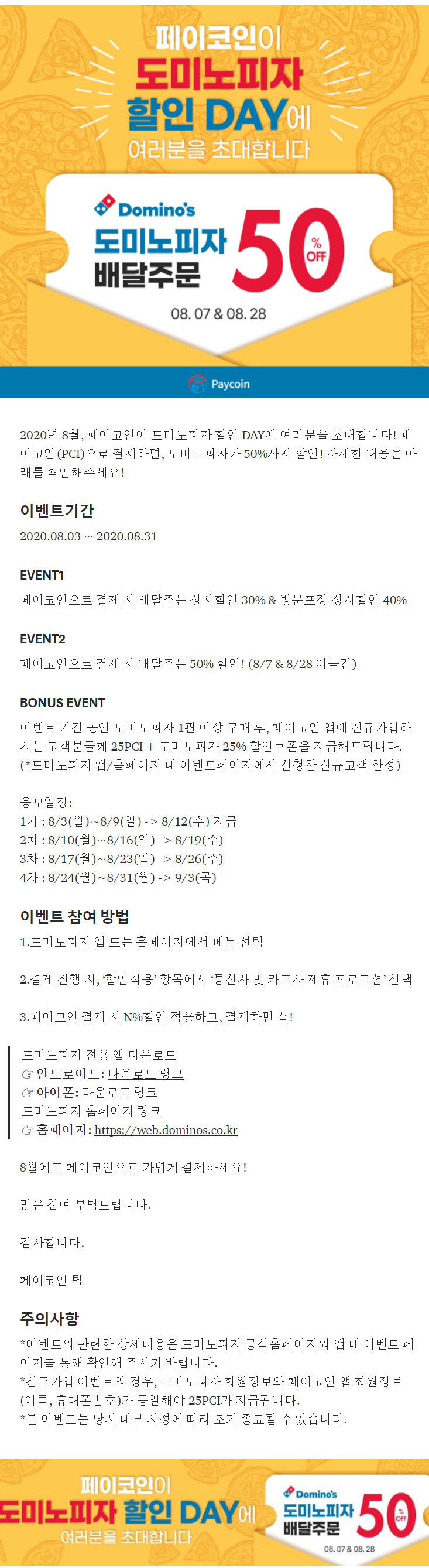 페이코인이
도미노피자
할인 DAY에
여러분을 초대합니다

Domino's
도미노피자
배달주문
50 % OFF
08. 07 & 08. 28

Paycoin

2020년 8월, 페이코인이 도미노피자 할인 DAY에 여러분을 초대합니다! 페이코인(PCI)으로 결제하면, 도미노피자가 50%까지 할인! 자세한 내용은 아래를 확인해주세요!

이벤트기간
2020.08.03 ~ 2020.08.31

EVENT1
페이코인으로 결제 시 배달주문 상시할인 30% & 방문포장 상시할인 40%

EVENT2
페이코인으로 결제 시 배달주문 50% 할인! (8/7 & 8/28 이틀간)

BONUS EVENT
이벤트 기간 동안 도미노피자 1판 이상 구매 후, 페이코인 앱에 신규가입하시는 고객분들께 25PCI + 도미노피자 25% 할인쿠폰을 지급해드립니다.
(*도미노피자 앱/홈페이지 내 이벤트페이지에서 신청한 신규고객 한정)

응모일정:
1차 : 8/3(월)~8/9(일) -> 8/12(수) 지급
2차 : 8/10(월)~8/16(일) -> 8/19(수)
3차 : 8/17(월)~8/23(일) -> 8/26(수)
4차 : 8/24(월)~8/31(월) -> 9/3(목)

이벤트 참여 방법
1.도미노피자 앱 또는 홈페이지에서 메뉴 선택

2.결제 진행 시, '할인적용' 항목에서 '통신사 및 카드사 제휴 프로모션' 선택

3.페이코인 결제 시 N%할인 적용하고, 결제하면 끝!

도미노피자 전용 앱 다운로드
☞ 안드로이드: 다운로드 링크
☞ 아이폰: 다운로드 링크
도미노피자 홈페이지 링크
☞ 홈페이지: https://web.dominos.co.kr

8월에도 페이코인으로 가볍게 결제하세요!

많은 참여 부탁드립니다.

감사합니다.

페이코인 팀

주의사항
*이벤트와 관련한 상세내용은 도미노피자 공식홈페이지와 앱 내 이벤트 페이지를 통해 확인해 주시기 바랍니다.
*신규가입 이벤트의 경우, 도미노피자 회원정보와 페이코인 앱 회원정보(이름, 휴대폰번호)가 동일해야 25PCI가 지급됩니다.
*본 이벤트는 당사 내부 사정에 따라 조기 종료될 수 있습니다.

페이코인이
도미노피자 할인 DAY에
여러분을 초대합니다
Domino's
도미노피자
배달주문
50 % OFF
08. 07 & 08. 28